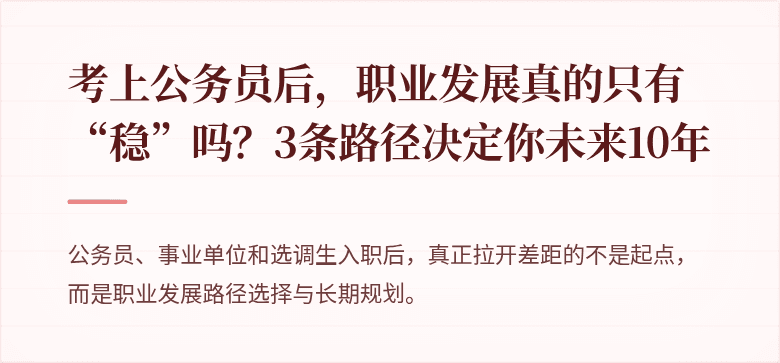 考上公务员后，职业发展真的只有“稳”吗？3条路径决定你未来10年

公务员、事业单位和选调生入职后，真正拉开差距的不是起点，而是职业发展路径选择与长期规划。